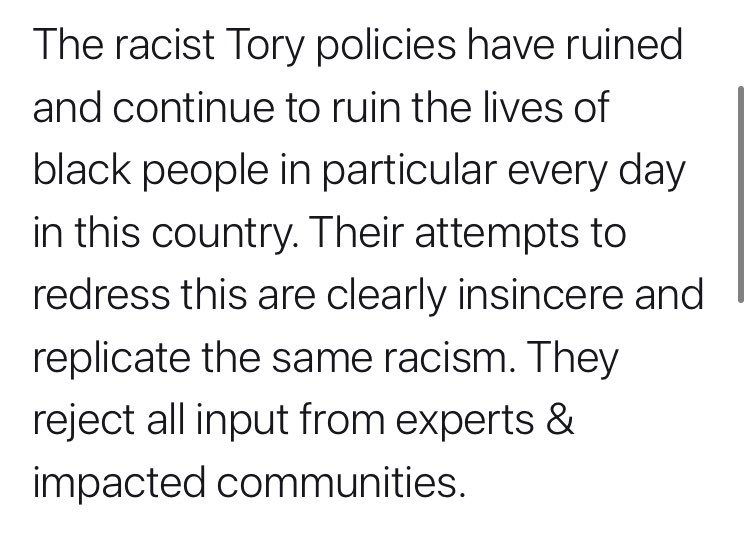 The racist Tory policies have ruined and continue to ruin the lives of black people in particular every day in this country. Their attempts to redress this are clearly insincere and replicate the same racism. They reject all input from experts & impacted communities.